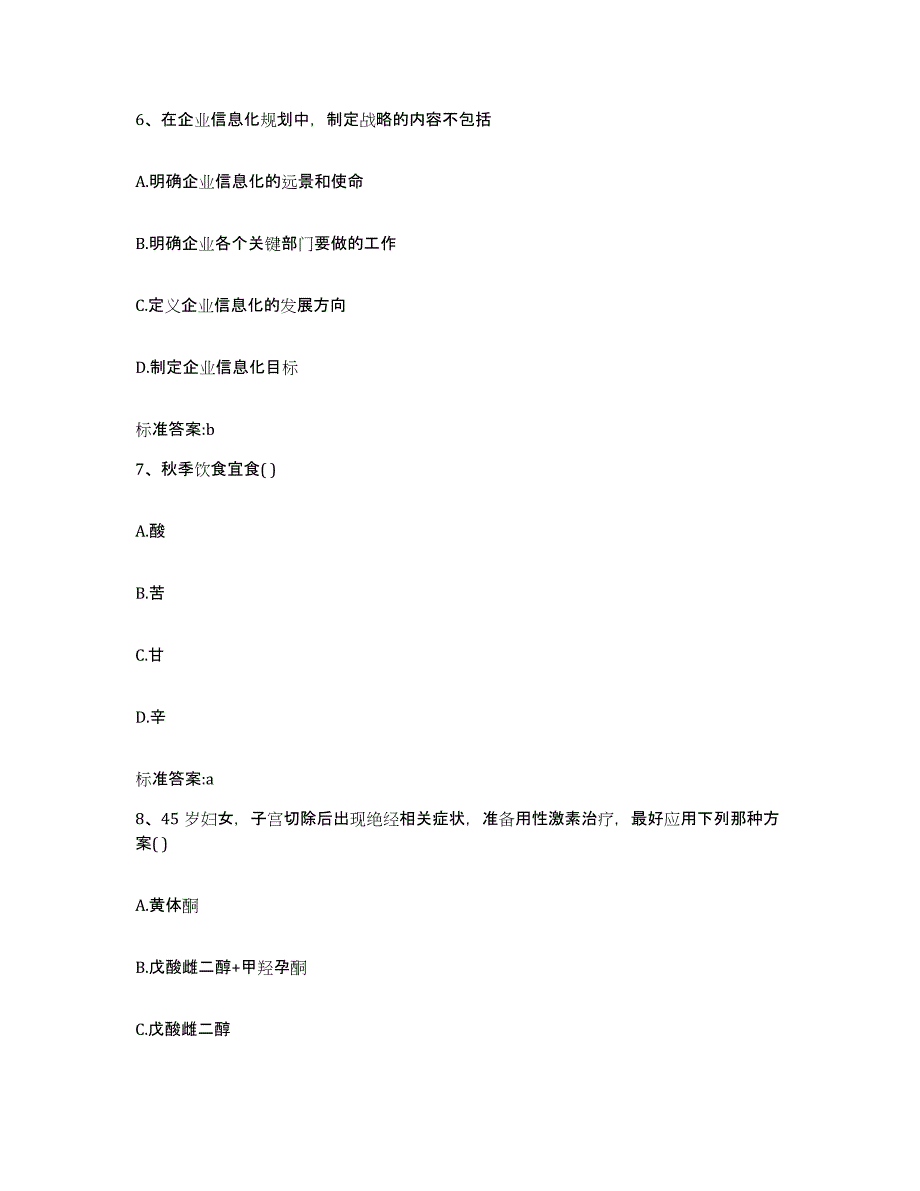 6、在企业信息化规划中，制定战略的内容不包括

A.明确企业信息化的远景和使命

B.明确企业各个关键部门要做的工作

C.定义企业信息化的发展方向

D.制定企业信息化目标

标准答案:b

7、秋季饮食宜食( )

A.酸

B.苦

C.甘

D.辛

标准答案:a

8、45 岁妇女，子宫切除后出现绝经相关症状，准备用性激素治疗，最好应用下列那种方案( )

A.黄体酮

B.戊酸雌二醇+甲羟孕酮

C.戊酸雌二醇